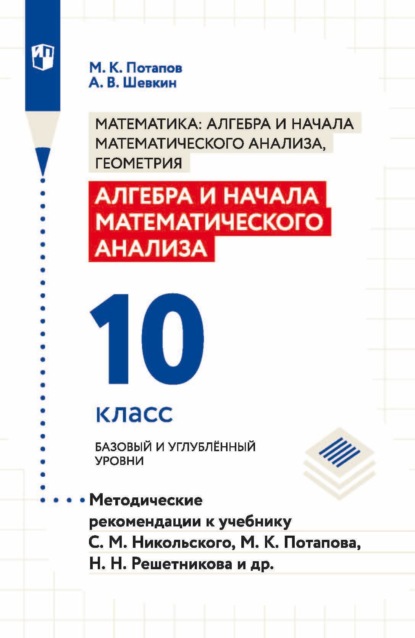 М. К. Потапов
А. В. Шевкин

МАТЕМАТИКА: АЛГЕБРА И НАЧАЛА МАТЕМАТИЧЕСКОГО АНАЛИЗА, ГЕОМЕТРИЯ

АЛГЕБРА И НАЧАЛА МАТЕМАТИЧЕСКОГО АНАЛИЗА

10

класс

БАЗОВЫЙ И УГЛУБЛЁННЫЙ УРОВНИ

Методические рекомендации к учебнику С. М. Никольского, М. К. Потапова, Н. Н. Решетникова и др.